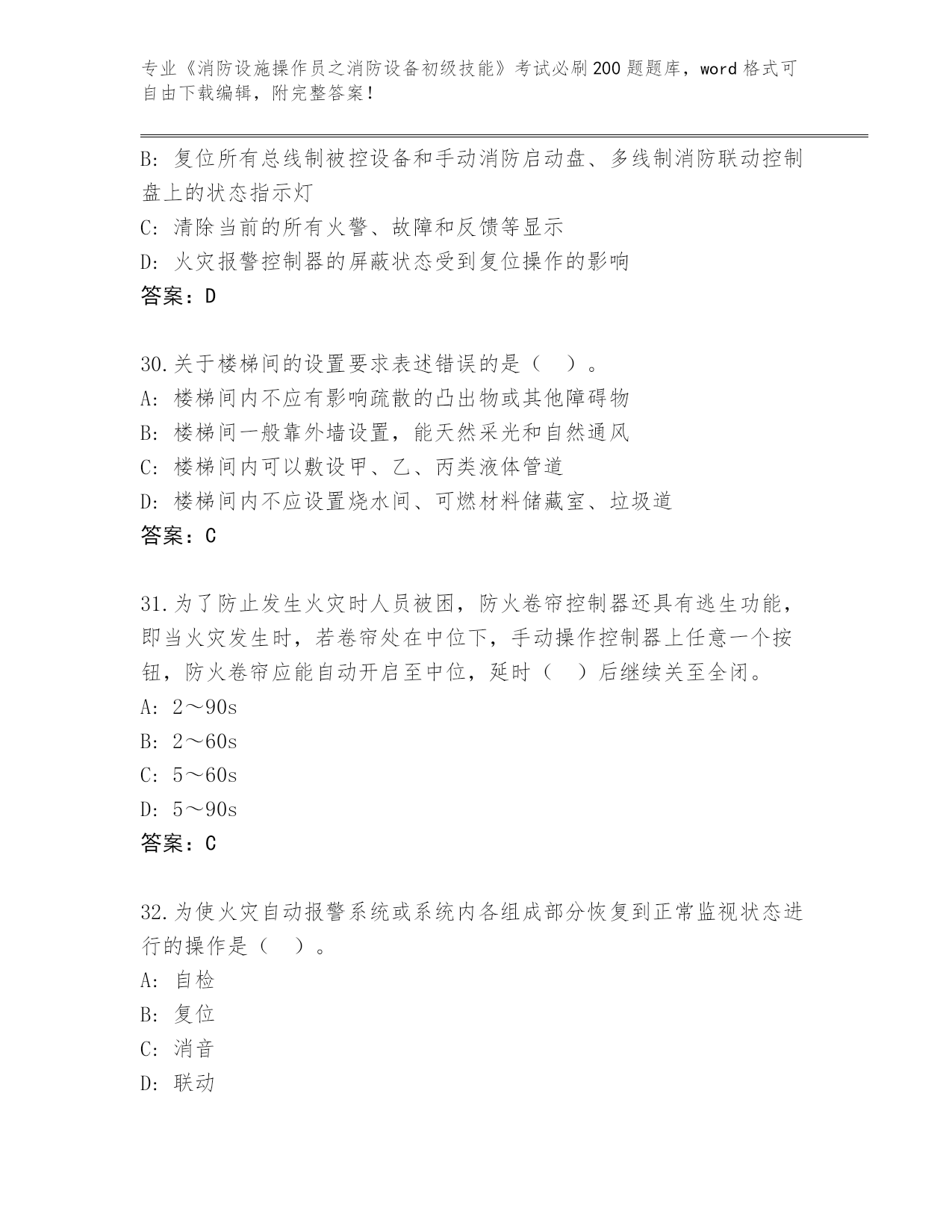 专业《消防设施操作员之消防设备初级技能》考试必刷200题题库，word格式可自由下载编辑，附完整答案！

B: 复位所有总线制被控设备和手动消防启动盘、多线制消防联动控制盘上的状态指示灯

C: 清除当前的所有火警、故障和反馈等显示

D: 火灾报警控制器的屏蔽状态受到复位操作的影响

答案：D

30.关于楼梯间的设置要求表述错误的是（ ）。

A: 楼梯间内不应有影响疏散的凸出物或其他障碍物

B: 楼梯间一般靠外墙设置，能天然采光和自然通风

C: 楼梯间内可以敷设甲、乙、丙类液体管道

D: 楼梯间内不应设置烧水间、可燃材料储藏室、垃圾道

答案：C

31.为了防止发生火灾时人员被困，防火卷帘控制器还具有逃生功能，即当火灾发生时，若卷帘处在中位下，手动操作控制器上任意一个按钮，防火卷帘应能自动开启至中位，延时（ ）后继续关至全闭。

A: 2～90s

B: 2～60s

C: 5～60s

D: 5～90s

答案：C

32.为使火灾自动报警系统或系统内各组成部分恢复到正常监视状态进行的操作是（ ）。

A: 自检

B: 复位

C: 消音

D: 联动